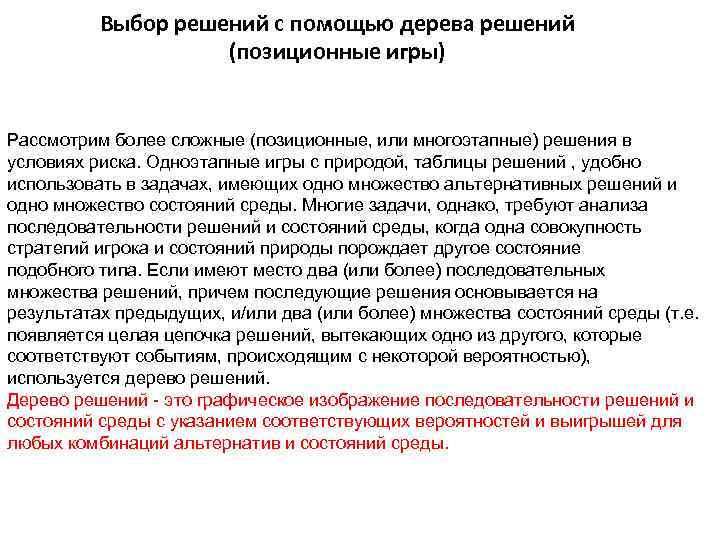 Выбор решений с помощью дерева решений
(позиционные игры)

Рассмотрим более сложные (позиционные, или многоэтапные) решения в условиях риска. Одноэтапные игры с природой, таблицы решений , удобно использовать в задачах, имеющих одно множество альтернативных решений и одно множество состояний среды. Многие задачи, однако, требуют анализа последовательности решений и состояний среды, когда одна совокупность стратегий игрока и состояний природы порождает другое состояние подобного типа. Если имеют место два (или более) последовательных множества решений, причем последующие решения основывается на результатах предыдущих, и/или два (или более) множества состояний среды (т.е. появляется целая цепочка решений, вытекающих одно из другого, которые соответствуют событиям, происходящим с некоторой вероятностью), используется дерево решений.
Дерево решений - это графическое изображение последовательности решений и состояний среды с указанием соответствующих вероятностей и выигрышей для любых комбинаций альтернатив и состояний среды.